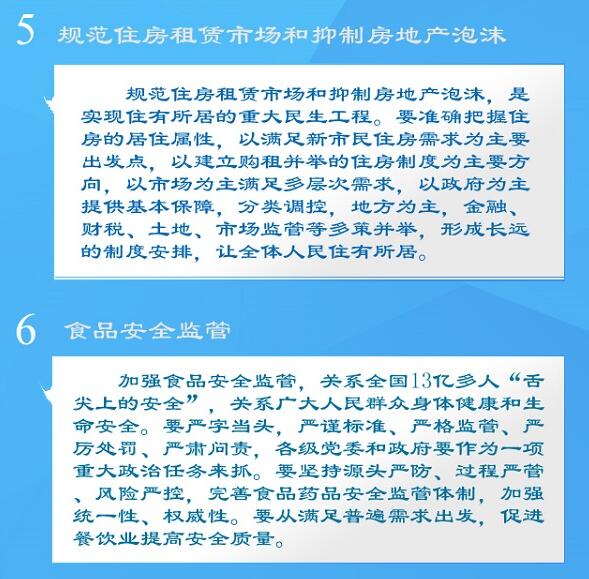 5 规范住房租赁市场和抑制房地产泡沫

规范住房租赁市场和抑制房地产泡沫，是实现住有所居的重大民生工程。要准确把握住房的居住属性，以满足新市民住房需求为主要出发点，以建立购租并举的住房制度为主要方向，以市场为主满足多层次需求，以政府为主提供基本保障，分类调控，地方为主，金融、财税、土地、市场监管等多策并举，形成长远的制度安排，让全体人民住有所居。

6 食品安全监管

加强食品安全监管，关系全国13亿多人“舌尖上的安全”，关系广大人民群众身体健康和生命安全。要严字当头，严谨标准、严格监管、严厉处罚、严肃问责，各级党委和政府要作为一项重大政治任务来抓。要坚持源头严防、过程严管、风险严控，完善食品药品安全监管体制，加强统一性、权威性。要从满足普遍需求出发，促进餐饮业提高安全质量。